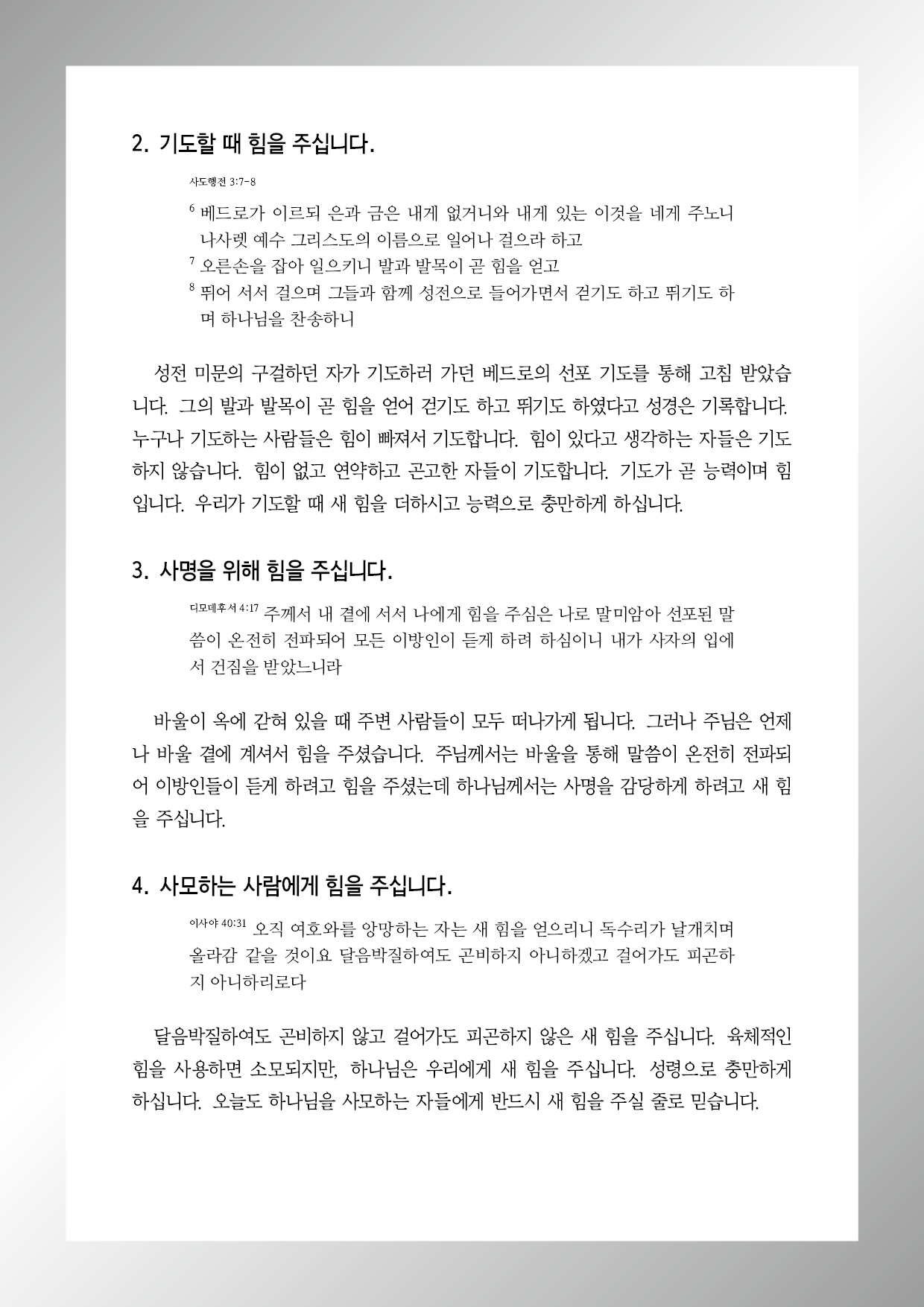 2. 기도할 때 힘을 주십니다.

사도행전 3:7-8

$^6$ 베드로가 이르되 은과 금은 내게 없거니와 내게 있는 이것을 네게 주노니 나사렛 예수 그리스도의 이름으로 일어나 걸으라 하고
$^7$ 오른손을 잡아 일으키니 발과 발목이 곧 힘을 얻고
$^8$ 뛰어 서서 걸으며 그들과 함께 성전으로 들어가면서 걷기도 하고 뛰기도 하며 하나님을 찬송하니

성전 미문의 구걸하던 자가 기도하러 가던 베드로의 선포 기도를 통해 고침 받았습니다. 그의 발과 발목이 곧 힘을 얻어 걷기도 하고 뛰기도 하였다고 성경은 기록합니다. 누구나 기도하는 사람들은 힘이 빠져서 기도합니다. 힘이 있다고 생각하는 자들은 기도하지 않습니다. 힘이 없고 연약하고 곤고한 자들이 기도합니다. 기도가 곧 능력이며 힘입니다. 우리가 기도할 때 새 힘을 더하시고 능력으로 충만하게 하십니다.

3. 사명을 위해 힘을 주십니다.

디모데후서 4:17 주께서 내 곁에 서서 나에게 힘을 주심은 나로 말미암아 선포된 말씀이 온전히 전파되어 모든 이방인이 듣게 하려 하심이니 내가 사자의 입에서 건짐을 받았느니라

바울이 옥에 갇혀 있을 때 주변 사람들이 모두 떠나가게 됩니다. 그러나 주님은 언제나 바울 곁에 계셔서 힘을 주셨습니다. 주님께서는 바울을 통해 말씀이 온전히 전파되어 이방인들이 듣게 하려고 힘을 주셨는데 하나님께서는 사명을 감당하게 하려고 새 힘을 주십니다.

4. 사모하는 사람에게 힘을 주십니다.

이사야 40:31 오직 여호와를 앙망하는 자는 새 힘을 얻으리니 독수리가 날개치며 올라감 같을 것이요 달음박질하여도 곤비하지 아니하겠고 걸어가도 피곤하지 아니하리로다

달음박질하여도 곤비하지 않고 걸어가도 피곤하지 않은 새 힘을 주십니다. 육체적인 힘을 사용하면 소모되지만, 하나님은 우리에게 새 힘을 주십니다. 성령으로 충만하게 하십니다. 오늘도 하나님을 사모하는 자들에게 반드시 새 힘을 주실 줄로 믿습니다.